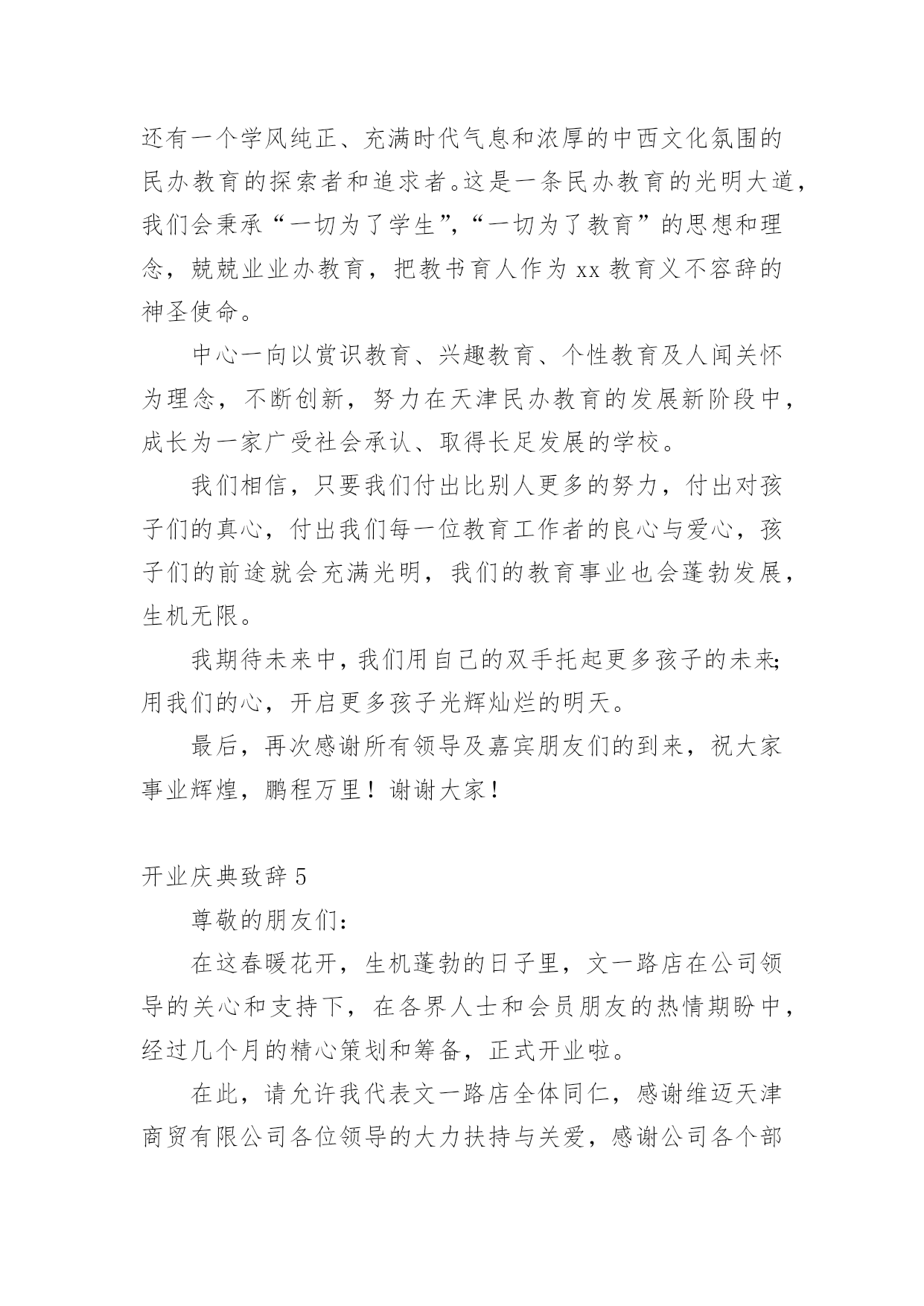 还有一个学风纯正、充满时代气息和浓厚的中西文化氛围的民办教育的探索者和追求者。这是一条民办教育的光明大道，我们会秉承“一切为了学生”，“一切为了教育”的思想和理念，兢兢业业办教育，把教书育人作为xx教育义不容辞的神圣使命。

中心一向以赏识教育、兴趣教育、个性教育及人闻关怀为理念，不断创新，努力在天津民办教育的发展新阶段中，成长为一家广受社会承认、取得长足发展的学校。

我们相信，只要我们付出比别人更多的努力，付出对孩子们的真心，付出我们每一位教育工作者的良心与爱心，孩子们的前途就会充满光明，我们的教育事业也会蓬勃发展，生机无限。

我期待未来中，我们用自己的双手托起更多孩子的未来；用我们的心，开启更多孩子光辉灿烂的明天。

最后，再次感谢所有领导及嘉宾朋友们的到来，祝大家事业辉煌，鹏程万里！谢谢大家！

开业庆典致辞5

尊敬的朋友们：

在这春暖花开，生机蓬勃的日子里，文一路店在公司领导的关心和支持下，在各界人士和会员朋友的热情期盼中，经过几个月的精心策划和筹备，正式开业啦。

在此，请允许我代表文一路店全体同仁，感谢维迈天津商贸有限公司各位领导的大力扶持与关爱，感谢公司各个部